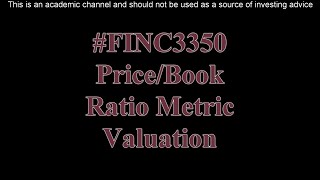 This is an academic channel and should not be used as a source of investing advice

#FINC3350
Price/Book
Ratio Metric
Valuation